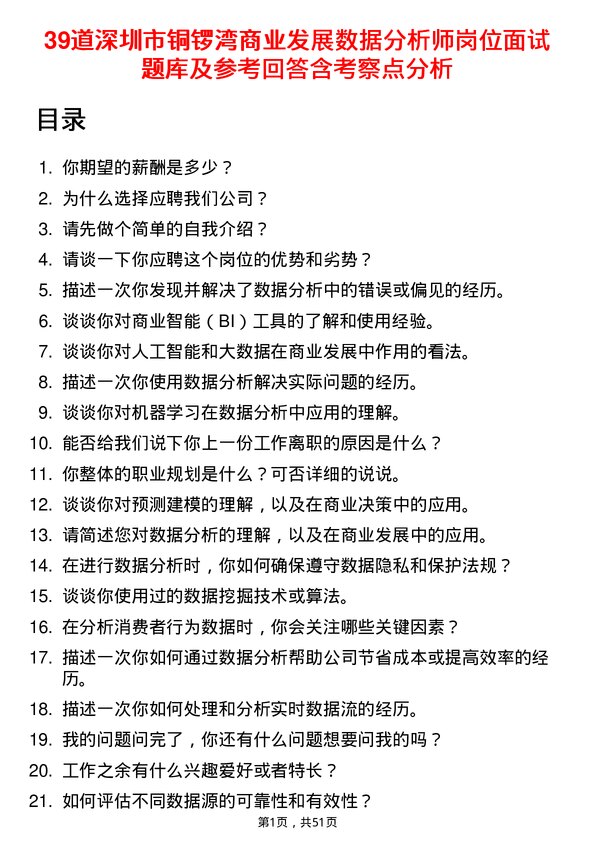 39道深圳市铜锣湾商业发展数据分析师岗位面试题库及参考回答含考察点分析

目录

1. 你期望的薪酬是多少？
2. 为什么选择应聘我们公司？
3. 请先做个简单的自我介绍？
4. 请谈一下你应聘这个岗位的优势和劣势？
5. 描述一次你发现并解决了数据分析中的错误或偏见的经历。
6. 谈谈你对商业智能（BI）工具的了解和使用经验。
7. 谈谈你对人工智能和大数据在商业发展中作用的看法。
8. 描述一次你使用数据分析解决实际问题的经历。
9. 谈谈你对机器学习在数据分析中应用的理解。
10. 能否给我们说下你上一份工作离职的原因是什么？
11. 你整体的职业规划是什么？可否详细的说说。
12. 谈谈你对预测建模的理解，以及在商业决策中的应用。
13. 请简述您对数据分析的理解，以及在商业发展中的应用。
14. 在进行数据分析时，你如何确保遵守数据隐私和保护法规？
15. 谈谈你使用过的数据挖掘技术或算法。
16. 在分析消费者行为数据时，你会关注哪些关键因素？
17. 描述一次你如何通过数据分析帮助公司节省成本或提高效率的经历。
18. 描述一次你如何处理和分析实时数据流的经历。
19. 我的问题问完了，你还有什么问题想要问我的吗？
20. 工作之余有什么兴趣爱好或者特长？
21. 如何评估不同数据源的可靠性和有效性？

第1页，共51页